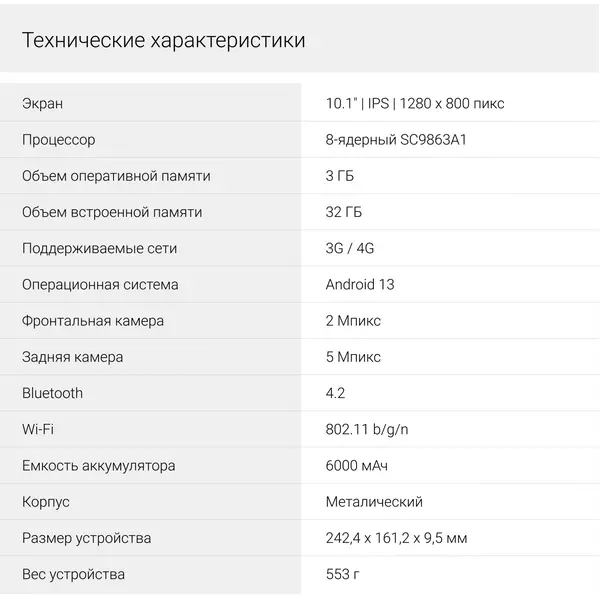 Технические характеристики

| | |
|---|---|
| Экран | 10.1" \| IPS \| 1280 x 800 пикс |
| Процессор | 8-ядерный SC9863A1 |
| Объем оперативной памяти | 3 ГБ |
| Объем встроенной памяти | 32 ГБ |
| Поддерживаемые сети | 3G / 4G |
| Операционная система | Android 13 |
| Фронтальная камера | 2 Мпикс |
| Задняя камера | 5 Мпикс |
| Bluetooth | 4.2 |
| Wi-Fi | 802.11 b/g/n |
| Емкость аккумулятора | 6000 мАч |
| Корпус | Металический |
| Размер устройства | 242,4 x 161,2 x 9,5 мм |
| Вес устройства | 553 г |